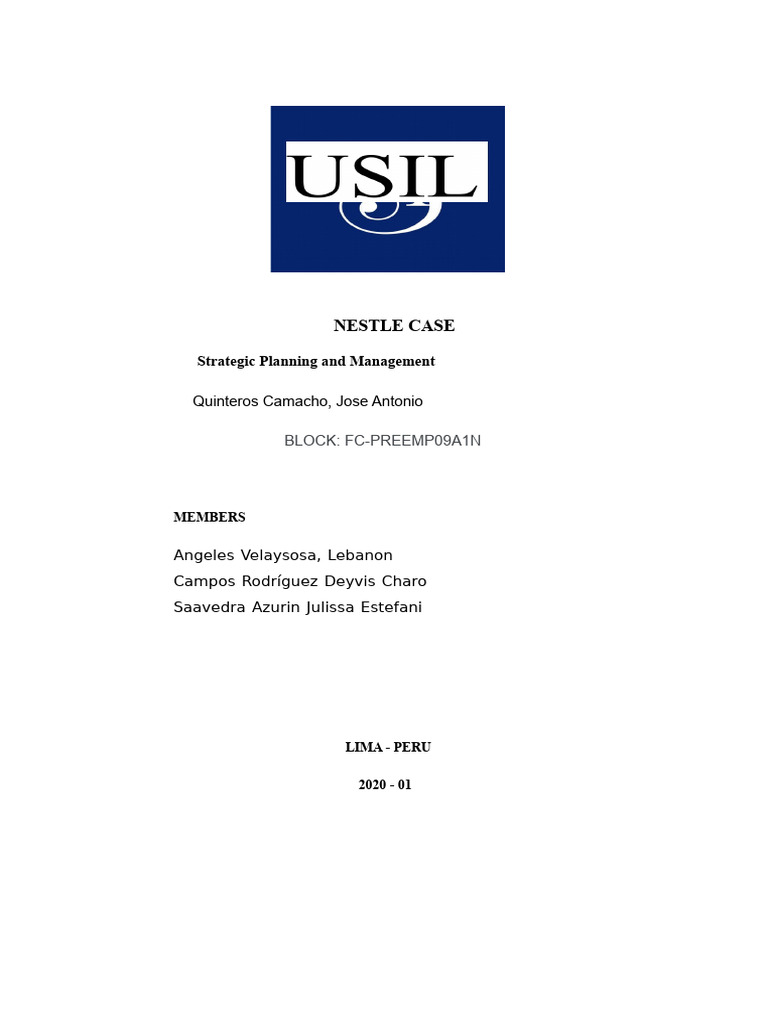 USIL

NESTLE CASE

Strategic Planning and Management

Quinteros Camacho, Jose Antonio

BLOCK: FC-PREEMP09A1N

MEMBERS

Angeles Velaysosa, Lebanon
Campos Rodríguez Deyvis Charo
Saavedra Azurin Julissa Estefani

LIMA - PERU

2020 - 01